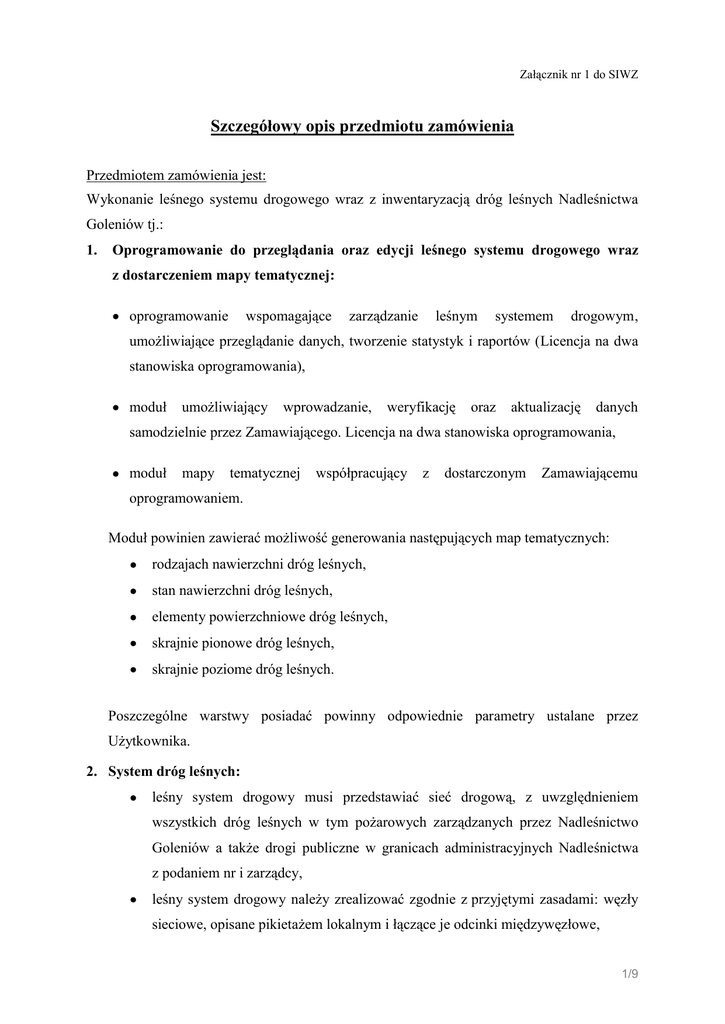 Załącznik nr 1 do SIWZ

Szczegółowy opis przedmiotu zamówienia

Przedmiotem zamówienia jest:
Wykonanie leśnego systemu drogowego wraz z inwentaryzacją dróg leśnych Nadleśnictwa Goleniów tj.:

1. Oprogramowanie do przeglądania oraz edycji leśnego systemu drogowego wraz z dostarczeniem mapy tematycznej:

• oprogramowanie wspomagające zarządzanie leśnym systemem drogowym, umożliwiające przeglądanie danych, tworzenie statystyk i raportów (Licencja na dwa stanowiska oprogramowania),

• moduł umożliwiający wprowadzanie, weryfikację oraz aktualizację danych samodzielnie przez Zamawiającego. Licencja na dwa stanowiska oprogramowania,

• moduł mapy tematycznej współpracujący z dostarczonym Zamawiającemu oprogramowaniem.

Moduł powinien zawierać możliwość generowania następujących map tematycznych:
• rodzajach nawierzchni dróg leśnych,
• stan nawierzchni dróg leśnych,
• elementy powierzchniowe dróg leśnych,
• skrajnie pionowe dróg leśnych,
• skrajnie poziome dróg leśnych.

Poszczególne warstwy posiadać powinny odpowiednie parametry ustalane przez Użytkownika.

2. System dróg leśnych:
• leśny system drogowy musi przedstawiać sieć drogową, z uwzględnieniem wszystkich dróg leśnych w tym pożarowych zarządzanych przez Nadleśnictwo Goleniów a także drogi publiczne w granicach administracyjnych Nadleśnictwa z podaniem nr i zarządcy,
• leśny system drogowy należy zrealizować zgodnie z przyjętymi zasadami: węzły sieciowe, opisane pikietażem lokalnym i łączące je odcinki międzywęzłowe,

1/9